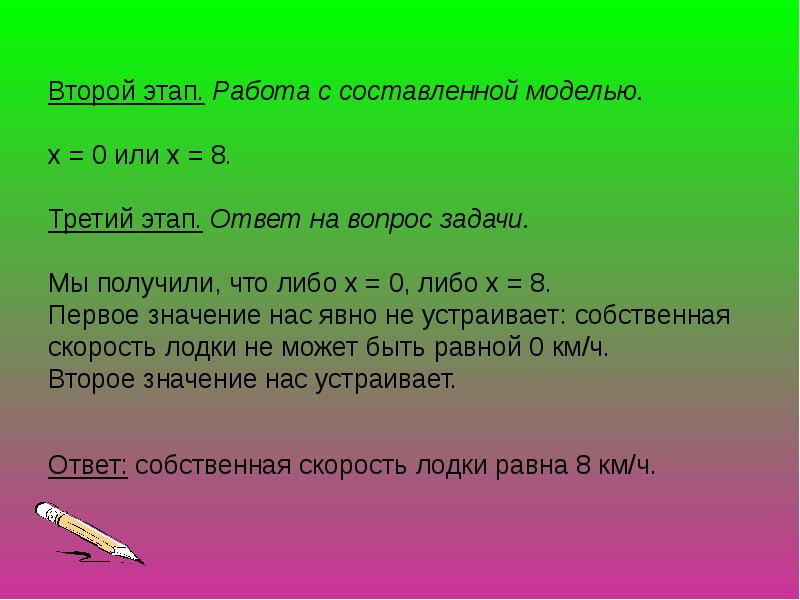 Второй этап. Работа с составленной моделью.

$x = 0$ или $x = 8$.

Третий этап. Ответ на вопрос задачи.

Мы получили, что либо $x = 0$, либо $x = 8$.
Первое значение нас явно не устраивает: собственная скорость лодки не может быть равной 0 км/ч.
Второе значение нас устраивает.

Ответ: собственная скорость лодки равна 8 км/ч.